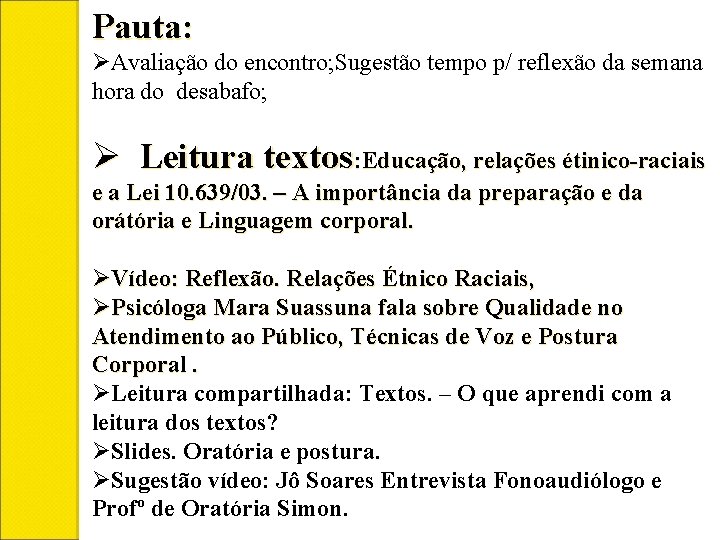 Pauta:
➢Avaliação do encontro;Sugestão tempo p/ reflexão da semana hora do desabafo;

➢ Leitura textos:Educação, relações étinico-raciais e a Lei 10.639/03. – A importância da preparação e da orátória e Linguagem corporal.

➢Vídeo: Reflexão. Relações Étnico Raciais,
➢Psicóloga Mara Suassuna fala sobre Qualidade no Atendimento ao Público, Técnicas de Voz e Postura Corporal .
➢Leitura compartilhada: Textos. – O que aprendi com a leitura dos textos?
➢Slides. Oratória e postura.
➢Sugestão vídeo: Jô Soares Entrevista Fonoaudiólogo e Profº de Oratória Simon.